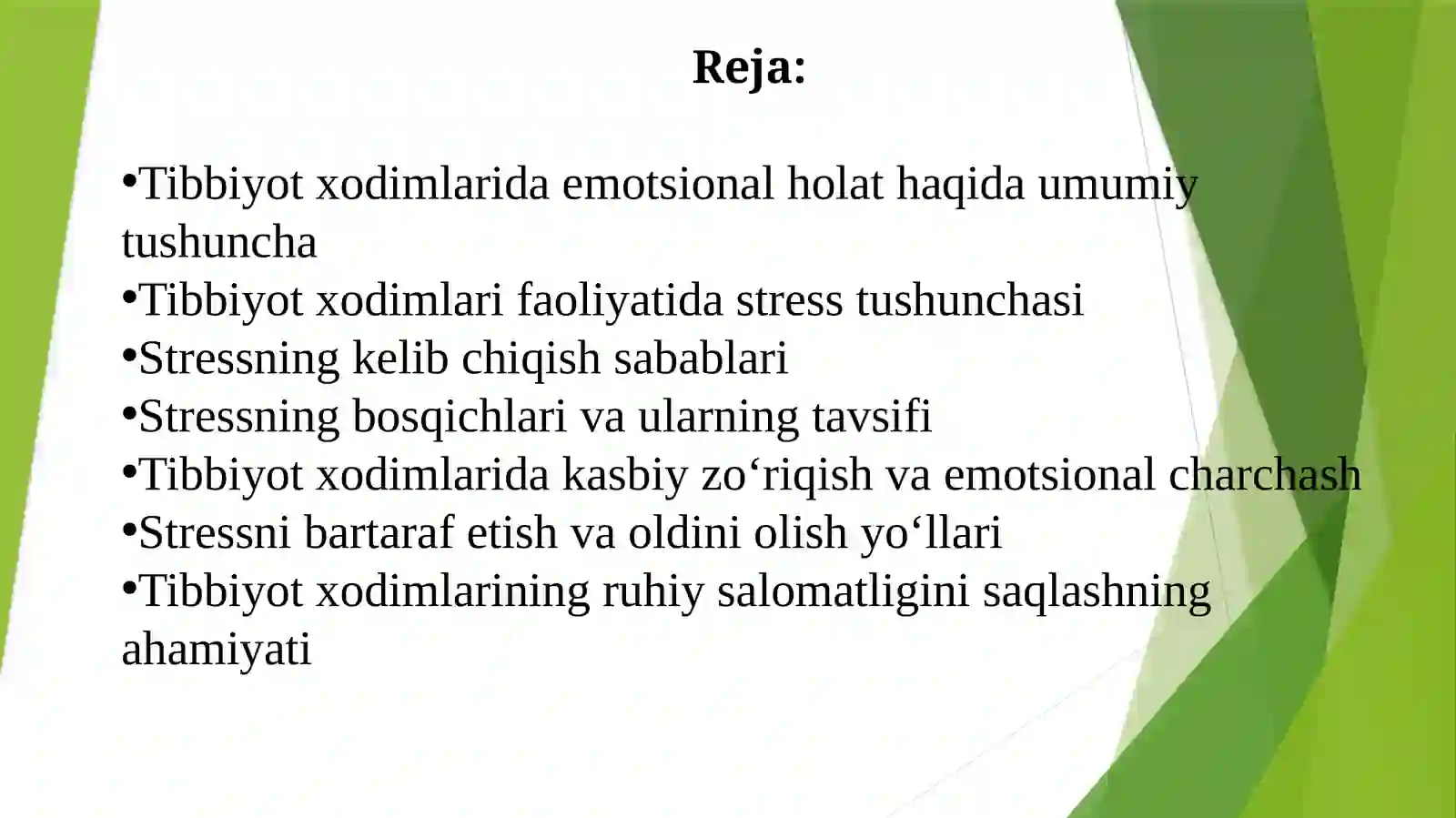 Reja:

•Tibbiyot xodimlarida emotsional holat haqida umumiy tushuncha
•Tibbiyot xodimlari faoliyatida stress tushunchasi
•Stressning kelib chiqish sabablari
•Stressning bosqichlari va ularning tavsifi
•Tibbiyot xodimlarida kasbiy zo‘riqish va emotsional charchash
•Stressni bartaraf etish va oldini olish yo‘llari
•Tibbiyot xodimlarining ruhiy salomatligini saqlashning ahamiyati